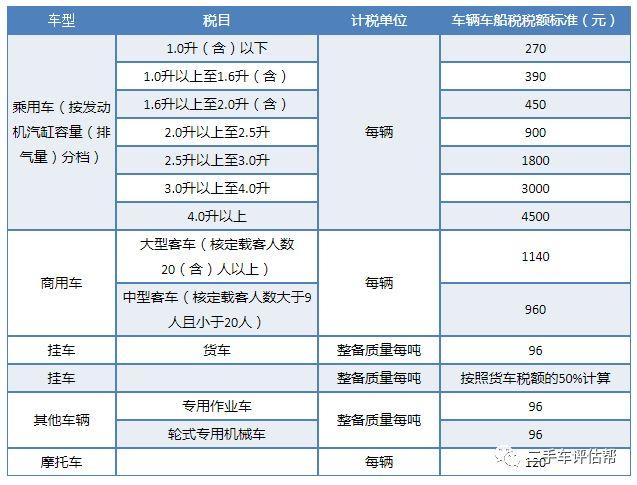 | 车型 | 税目 | 计税单位 | 车辆车船税税额标准（元） |
|---|---|---|---|
| 乘用车（按发动机汽缸容量（排气量）分档） | 1.0升（含）以下 | 每辆 | 270 |
| | 1.0升以上至1.6升（含） | | 390 |
| | 1.6升以上至2.0升（含） | | 450 |
| | 2.0升以上至2.5升 | | 900 |
| | 2.5升以上至3.0升 | | 1800 |
| | 3.0升以上至4.0升 | | 3000 |
| | 4.0升以上 | | 4500 |
| 商用车 | 大型客车（核定载客人数20（含）人以上） | 每辆 | 1140 |
| | 中型客车（核定载客人数大于9人且小于20人） | | 960 |
| 挂车 | 货车 | 整备质量每吨 | 96 |
| 挂车 | | 整备质量每吨 | 按照货车税额的50%计算 |
| 其他车辆 | 专用作业车 | 整备质量每吨 | 96 |
| | 轮式专用机械车 | | 96 |
| 摩托车 | | 每辆 | 120 |

二手车评估帮